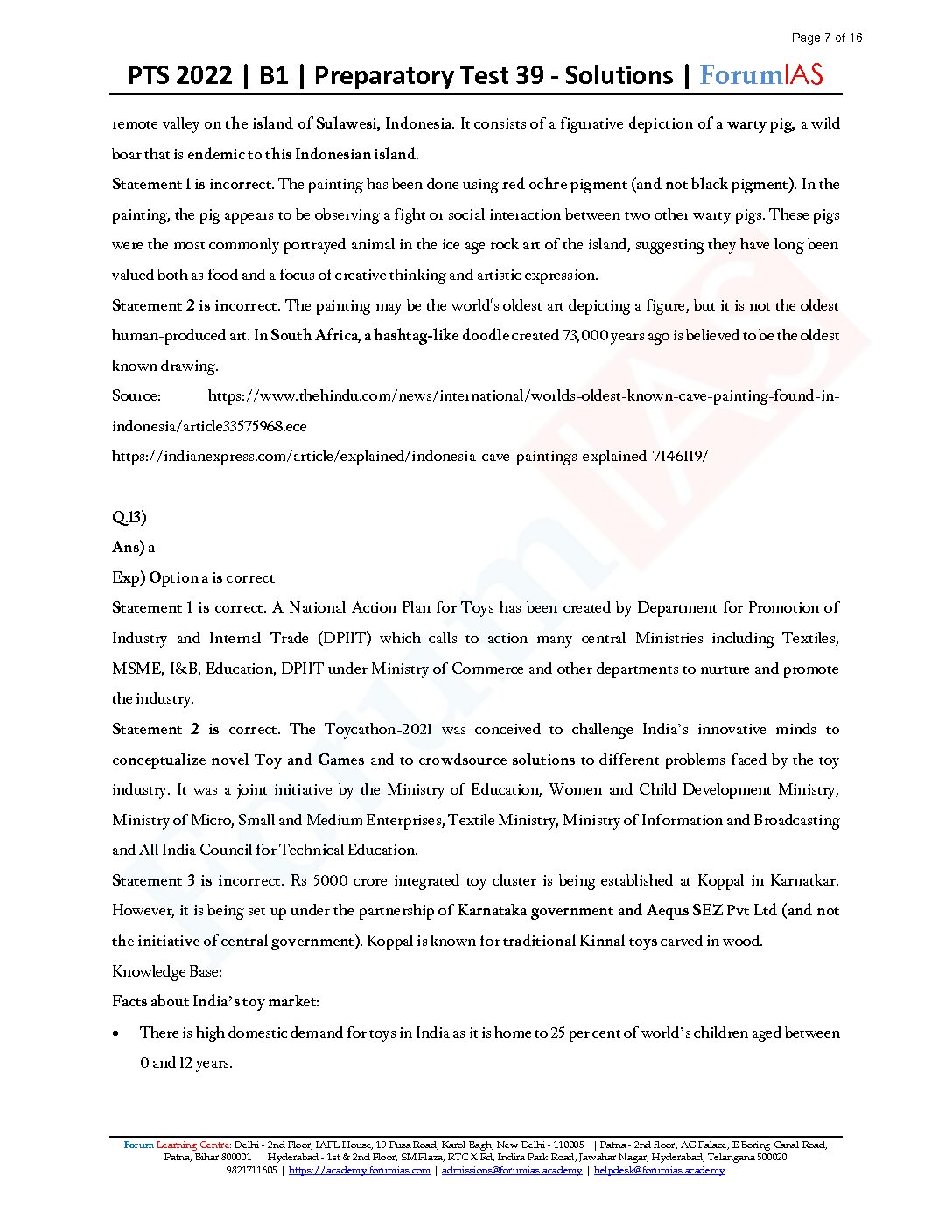 Page 7 of 16

PTS 2022 | B1 | Preparatory Test 39 - Solutions | ForumIAS

remote valley on the island of Sulawesi, Indonesia. It consists of a figurative depiction of a warty pig, a wild boar that is endemic to this Indonesian island.

Statement 1 is incorrect. The painting has been done using red ochre pigment (and not black pigment). In the painting, the pig appears to be observing a fight or social interaction between two other warty pigs. These pigs were the most commonly portrayed animal in the ice age rock art of the island, suggesting they have long been valued both as food and a focus of creative thinking and artistic expression.

Statement 2 is incorrect. The painting may be the world's oldest art depicting a figure, but it is not the oldest human-produced art. In South Africa, a hashtag-like doodle created 73,000 years ago is believed to be the oldest known drawing.

Source: https://www.thehindu.com/news/international/worlds-oldest-known-cave-painting-found-in-indonesia/article33575968.ece

https://indianexpress.com/article/explained/indonesia-cave-paintings-explained-7146119/

Q.13)

Ans) a

Exp) Option a is correct

Statement 1 is correct. A National Action Plan for Toys has been created by Department for Promotion of Industry and Internal Trade (DPIIT) which calls to action many central Ministries including Textiles, MSME, I&B, Education, DPIIT under Ministry of Commerce and other departments to nurture and promote the industry.

Statement 2 is correct. The Toycathon-2021 was conceived to challenge India's innovative minds to conceptualize novel Toy and Games and to crowdsource solutions to different problems faced by the toy industry. It was a joint initiative by the Ministry of Education, Women and Child Development Ministry, Ministry of Micro, Small and Medium Enterprises, Textile Ministry, Ministry of Information and Broadcasting and All India Council for Technical Education.

Statement 3 is incorrect. Rs 5000 crore integrated toy cluster is being established at Koppal in Karnatkar. However, it is being set up under the partnership of Karnataka government and Aequs SEZ Pvt Ltd (and not the initiative of central government). Koppal is known for traditional Kinnal toys carved in wood.

Knowledge Base:

Facts about India's toy market:

• There is high domestic demand for toys in India as it is home to 25 per cent of world's children aged between 0 and 12 years.

Forum Learning Centre: Delhi - 2nd Floor, IAPL House, 19 Pusa Road, Karol Bagh, New Delhi - 110005 | Patna - 2nd floor, AG Palace, E Boring Canal Road, Patna, Bihar 800001 | Hyderabad - 1st & 2nd Floor, SM Plaza, RTC X Rd, Indira Park Road, Jawahar Nagar, Hyderabad, Telangana 500020
9821711605 | https://academy.forumias.com | admissions@forumias.academy | helpdesk@forumias.academy